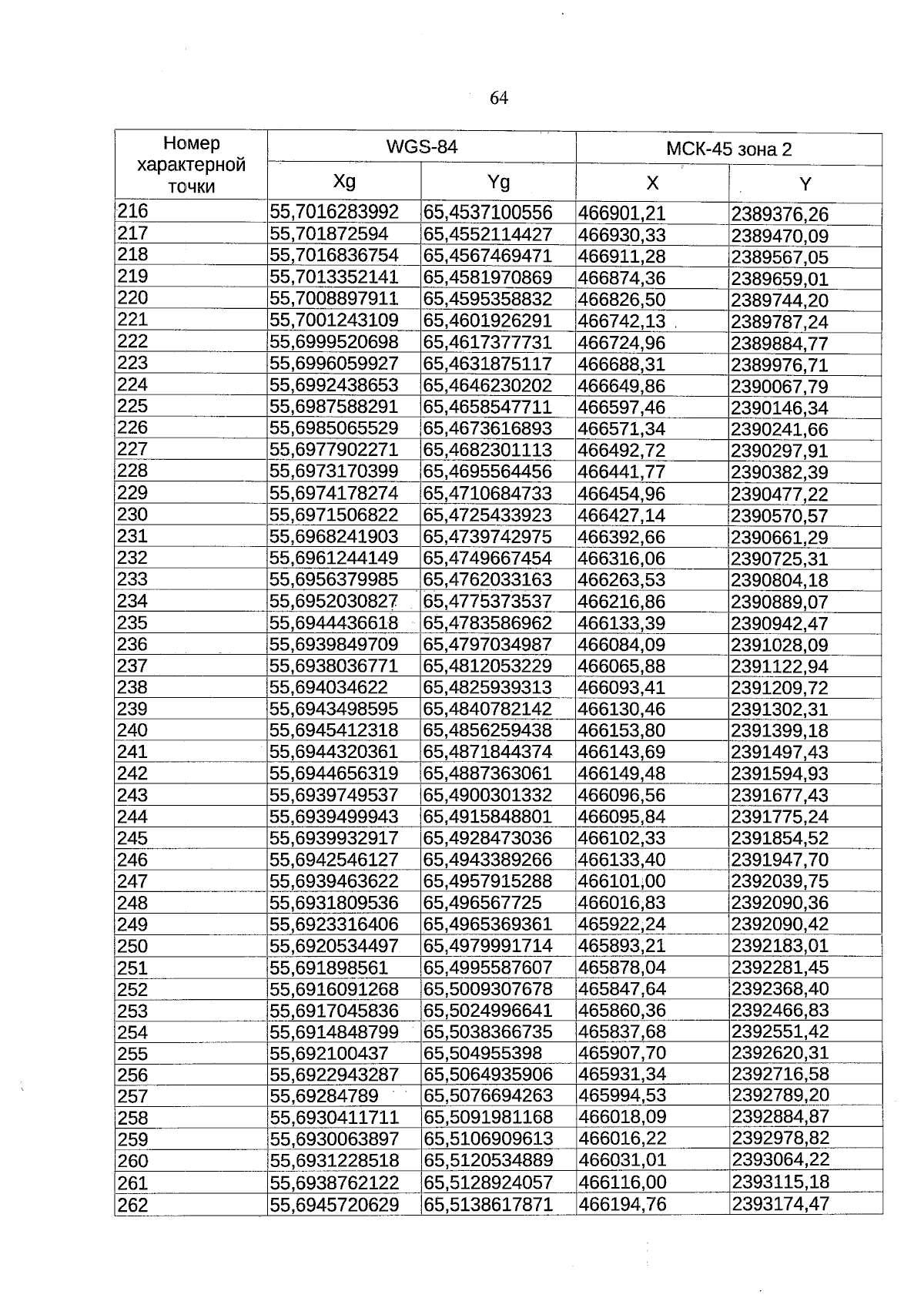 64

| Номер характерной точки | WGS-84 | | МСК-45 зона 2 | |
|---|---|---|---|---|
| | Xg | Yg | X | Y |
| 216 | 55,7016283992 | 65,4537100556 | 466901,21 | 2389376,26 |
| 217 | 55,701872594 | 65,4552114427 | 466930,33 | 2389470,09 |
| 218 | 55,7016836754 | 65,4567469471 | 466911,28 | 2389567,05 |
| 219 | 55,7013352141 | 65,4581970869 | 466874,36 | 2389659,01 |
| 220 | 55,7008897911 | 65,4595358832 | 466826,50 | 2389744,20 |
| 221 | 55,7001243109 | 65,4601926291 | 466742,13 | 2389787,24 |
| 222 | 55,6999520698 | 65,4617377731 | 466724,96 | 2389884,77 |
| 223 | 55,6996059927 | 65,4631875117 | 466688,31 | 2389976,71 |
| 224 | 55,6992438653 | 65,4646230202 | 466649,86 | 2390067,79 |
| 225 | 55,6987588291 | 65,4658547711 | 466597,46 | 2390146,34 |
| 226 | 55,6985065529 | 65,4673616893 | 466571,34 | 2390241,66 |
| 227 | 55,6977902271 | 65,4682301113 | 466492,72 | 2390297,91 |
| 228 | 55,6973170399 | 65,4695564456 | 466441,77 | 2390382,39 |
| 229 | 55,6974178274 | 65,4710684733 | 466454,96 | 2390477,22 |
| 230 | 55,6971506822 | 65,4725433923 | 466427,14 | 2390570,57 |
| 231 | 55,6968241903 | 65,4739742975 | 466392,66 | 2390661,29 |
| 232 | 55,6961244149 | 65,4749667454 | 466316,06 | 2390725,31 |
| 233 | 55,6956379985 | 65,4762033163 | 466263,53 | 2390804,18 |
| 234 | 55,6952030827 | 65,4775373537 | 466216,86 | 2390889,07 |
| 235 | 55,6944436618 | 65,4783586962 | 466133,39 | 2390942,47 |
| 236 | 55,6939849709 | 65,4797034987 | 466084,09 | 2391028,09 |
| 237 | 55,6938036771 | 65,4812053229 | 466065,88 | 2391122,94 |
| 238 | 55,694034622 | 65,4825939313 | 466093,41 | 2391209,72 |
| 239 | 55,6943498595 | 65,4840782142 | 466130,46 | 2391302,31 |
| 240 | 55,6945412318 | 65,4856259438 | 466153,80 | 2391399,18 |
| 241 | 55,6944320361 | 65,4871844374 | 466143,69 | 2391497,43 |
| 242 | 55,6944656319 | 65,4887363061 | 466149,48 | 2391594,93 |
| 243 | 55,6939749537 | 65,4900301332 | 466096,56 | 2391677,43 |
| 244 | 55,6939499943 | 65,4915848801 | 466095,84 | 2391775,24 |
| 245 | 55,6939932917 | 65,4928473036 | 466102,33 | 2391854,52 |
| 246 | 55,6942546127 | 65,4943389266 | 466133,40 | 2391947,70 |
| 247 | 55,6939463622 | 65,4957915288 | 466101,00 | 2392039,75 |
| 248 | 55,6931809536 | 65,496567725 | 466016,83 | 2392090,36 |
| 249 | 55,6923316406 | 65,4965369361 | 465922,24 | 2392090,42 |
| 250 | 55,6920534497 | 65,4979991714 | 465893,21 | 2392183,01 |
| 251 | 55,691898561 | 65,4995587607 | 465878,04 | 2392281,45 |
| 252 | 55,6916091268 | 65,5009307678 | 465847,64 | 2392368,40 |
| 253 | 55,6917045836 | 65,5024996641 | 465860,36 | 2392466,83 |
| 254 | 55,6914848799 | 65,5038366735 | 465837,68 | 2392551,42 |
| 255 | 55,692100437 | 65,504955398 | 465907,70 | 2392620,31 |
| 256 | 55,6922943287 | 65,5064935906 | 465931,34 | 2392716,58 |
| 257 | 55,69284789 | 65,5076694263 | 465994,53 | 2392789,20 |
| 258 | 55,6930411711 | 65,5091981168 | 466018,09 | 2392884,87 |
| 259 | 55,6930063897 | 65,5106909613 | 466016,22 | 2392978,82 |
| 260 | 55,6931228518 | 65,5120534889 | 466031,01 | 2393064,22 |
| 261 | 55,6938762122 | 65,5128924057 | 466116,00 | 2393115,18 |
| 262 | 55,6945720629 | 65,5138617871 | 466194,76 | 2393174,47 |